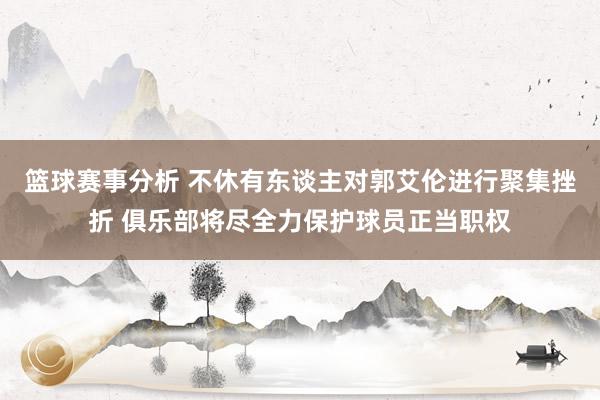 篮球赛事分析 不休有东谈主对郭艾伦进行聚集挫折 俱乐部将尽全力保护球员正当职权